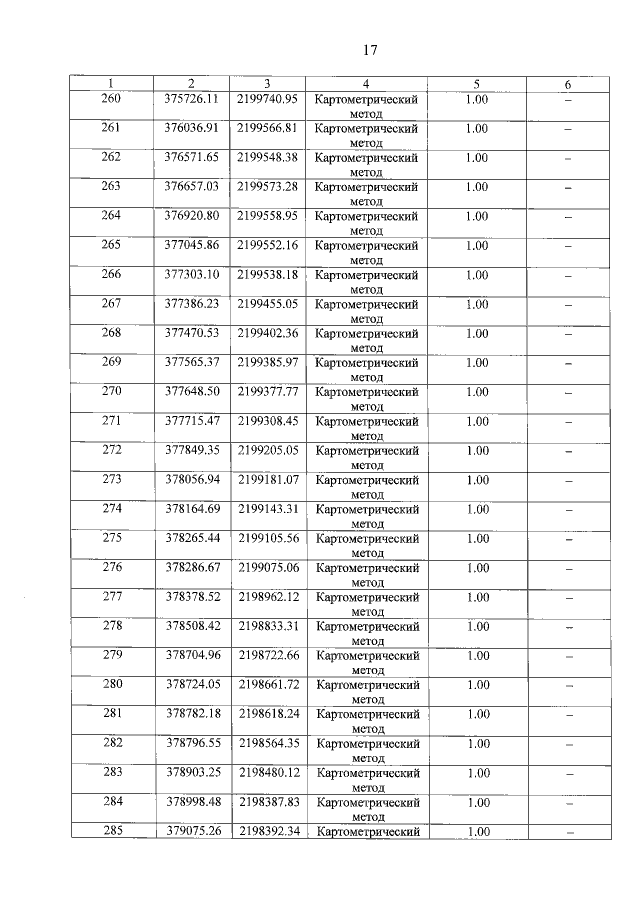 17

| 1 | 2 | 3 | 4 | 5 | 6 |
|---|---|---|---|---|---|
| 260 | 375726.11 | 2199740.95 | Картометрический метод | 1.00 | – |
| 261 | 376036.91 | 2199566.81 | Картометрический метод | 1.00 | – |
| 262 | 376571.65 | 2199548.38 | Картометрический метод | 1.00 | – |
| 263 | 376657.03 | 2199573.28 | Картометрический метод | 1.00 | – |
| 264 | 376920.80 | 2199558.95 | Картометрический метод | 1.00 | – |
| 265 | 377045.86 | 2199552.16 | Картометрический метод | 1.00 | – |
| 266 | 377303.10 | 2199538.18 | Картометрический метод | 1.00 | – |
| 267 | 377386.23 | 2199455.05 | Картометрический метод | 1.00 | – |
| 268 | 377470.53 | 2199402.36 | Картометрический метод | 1.00 | – |
| 269 | 377565.37 | 2199385.97 | Картометрический метод | 1.00 | – |
| 270 | 377648.50 | 2199377.77 | Картометрический метод | 1.00 | – |
| 271 | 377715.47 | 2199308.45 | Картометрический метод | 1.00 | – |
| 272 | 377849.35 | 2199205.05 | Картометрический метод | 1.00 | – |
| 273 | 378056.94 | 2199181.07 | Картометрический метод | 1.00 | – |
| 274 | 378164.69 | 2199143.31 | Картометрический метод | 1.00 | – |
| 275 | 378265.44 | 2199105.56 | Картометрический метод | 1.00 | – |
| 276 | 378286.67 | 2199075.06 | Картометрический метод | 1.00 | – |
| 277 | 378378.52 | 2198962.12 | Картометрический метод | 1.00 | – |
| 278 | 378508.42 | 2198833.31 | Картометрический метод | 1.00 | – |
| 279 | 378704.96 | 2198722.66 | Картометрический метод | 1.00 | – |
| 280 | 378724.05 | 2198661.72 | Картометрический метод | 1.00 | – |
| 281 | 378782.18 | 2198618.24 | Картометрический метод | 1.00 | – |
| 282 | 378796.55 | 2198564.35 | Картометрический метод | 1.00 | – |
| 283 | 378903.25 | 2198480.12 | Картометрический метод | 1.00 | – |
| 284 | 378998.48 | 2198387.83 | Картометрический метод | 1.00 | – |
| 285 | 379075.26 | 2198392.34 | Картометрический | 1.00 | – |